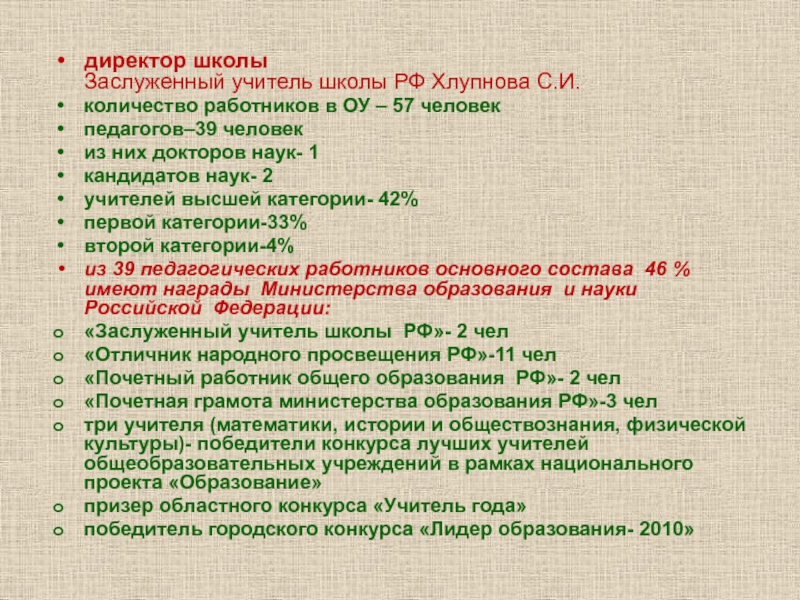 • директор школы
Заслуженный учитель школы РФ Хлупнова С.И.
• количество работников в ОУ – 57 человек
• педагогов–39 человек
• из них докторов наук- 1
• кандидатов наук- 2
• учителей высшей категории- 42%
• первой категории-33%
• второй категории-4%
• из 39 педагогических работников основного состава 46 % имеют награды Министерства образования и науки Российской Федерации:
o «Заслуженный учитель школы РФ»- 2 чел
o «Отличник народного просвещения РФ»-11 чел
o «Почетный работник общего образования РФ»- 2 чел
o «Почетная грамота министерства образования РФ»-3 чел
o три учителя (математики, истории и обществознания, физической культуры)- победители конкурса лучших учителей общеобразовательных учреждений в рамках национального проекта «Образование»
o призер областного конкурса «Учитель года»
o победитель городского конкурса «Лидер образования- 2010»